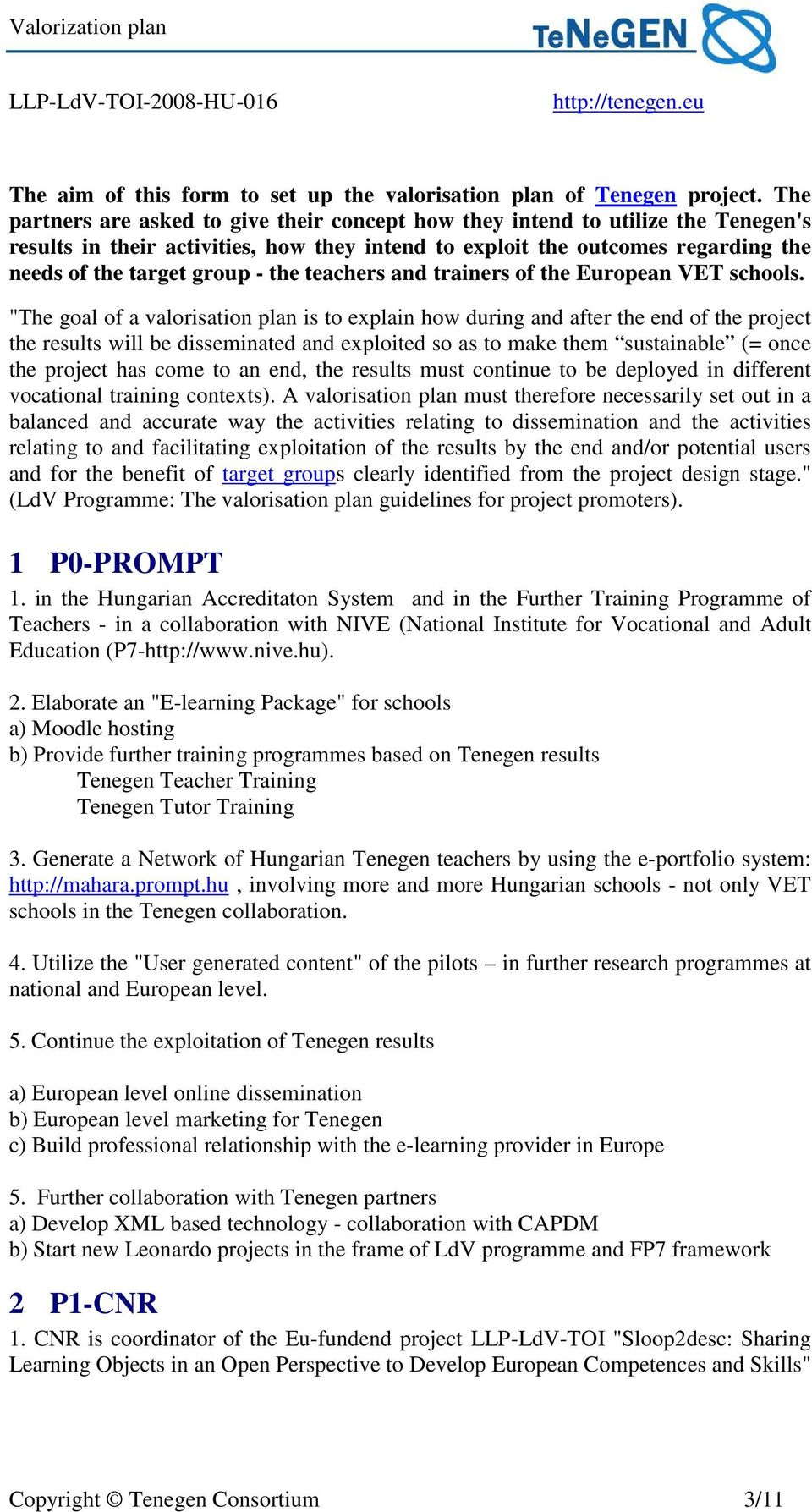 Valorization plan

TeNeGEN

LLP-LdV-TOI-2008-HU-016

http://tenegen.eu

The aim of this form to set up the valorisation plan of Tenegen project. The partners are asked to give their concept how they intend to utilize the Tenegen's results in their activities, how they intend to exploit the outcomes regarding the needs of the target group - the teachers and trainers of the European VET schools.

"The goal of a valorisation plan is to explain how during and after the end of the project the results will be disseminated and exploited so as to make them “sustainable” (= once the project has come to an end, the results must continue to be deployed in different vocational training contexts). A valorisation plan must therefore necessarily set out in a balanced and accurate way the activities relating to dissemination and the activities relating to and facilitating exploitation of the results by the end and/or potential users and for the benefit of target groups clearly identified from the project design stage." (LdV Programme: The valorisation plan guidelines for project promoters).

1 P0-PROMPT

1. in the Hungarian Accreditaton System and in the Further Training Programme of Teachers - in a collaboration with NIVE (National Institute for Vocational and Adult Education (P7-http://www.nive.hu).

2. Elaborate an "E-learning Package" for schools
a) Moodle hosting
b) Provide further training programmes based on Tenegen results
Tenegen Teacher Training
Tenegen Tutor Training

3. Generate a Network of Hungarian Tenegen teachers by using the e-portfolio system: http://mahara.prompt.hu , involving more and more Hungarian schools - not only VET schools in the Tenegen collaboration.

4. Utilize the "User generated content" of the pilots – in further research programmes at national and European level.

5. Continue the exploitation of Tenegen results

a) European level online dissemination
b) European level marketing for Tenegen
c) Build professional relationship with the e-learning provider in Europe

5. Further collaboration with Tenegen partners
a) Develop XML based technology - collaboration with CAPDM
b) Start new Leonardo projects in the frame of LdV programme and FP7 framework

2 P1-CNR

1. CNR is coordinator of the Eu-fundend project LLP-LdV-TOI "Sloop2desc: Sharing Learning Objects in an Open Perspective to Develop European Competences and Skills"

Copyright © Tenegen Consortium

3/11